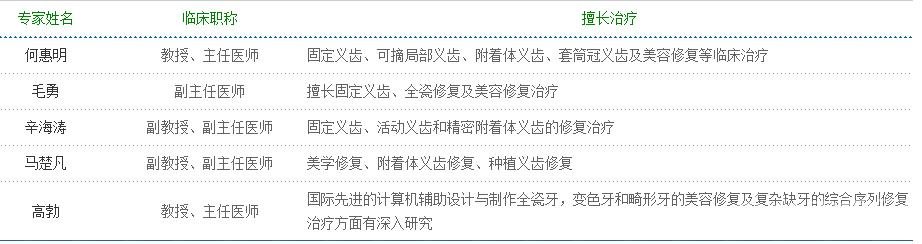 | 专家姓名 | 临床职称 | 擅长治疗 |
|---|---|---|
| 何惠明 | 教授、主任医师 | 固定义齿、可摘局部义齿、附着体义齿、套筒冠义齿及美容修复等临床治疗 |
| 毛勇 | 副主任医师 | 擅长固定义齿、全瓷修复及美容修复治疗 |
| 辛海涛 | 副教授、副主任医师 | 固定义齿、活动义齿和精密附着体义齿的修复治疗 |
| 马楚凡 | 副教授、副主任医师 | 美学修复、附着体义齿修复、种植义齿修复 |
| 高勃 | 教授、主任医师 | 国际先进的计算机辅助设计与制作全瓷牙，变色牙和畸形牙的美容修复及复杂缺牙的综合序列修复治疗方面有深入研究 |